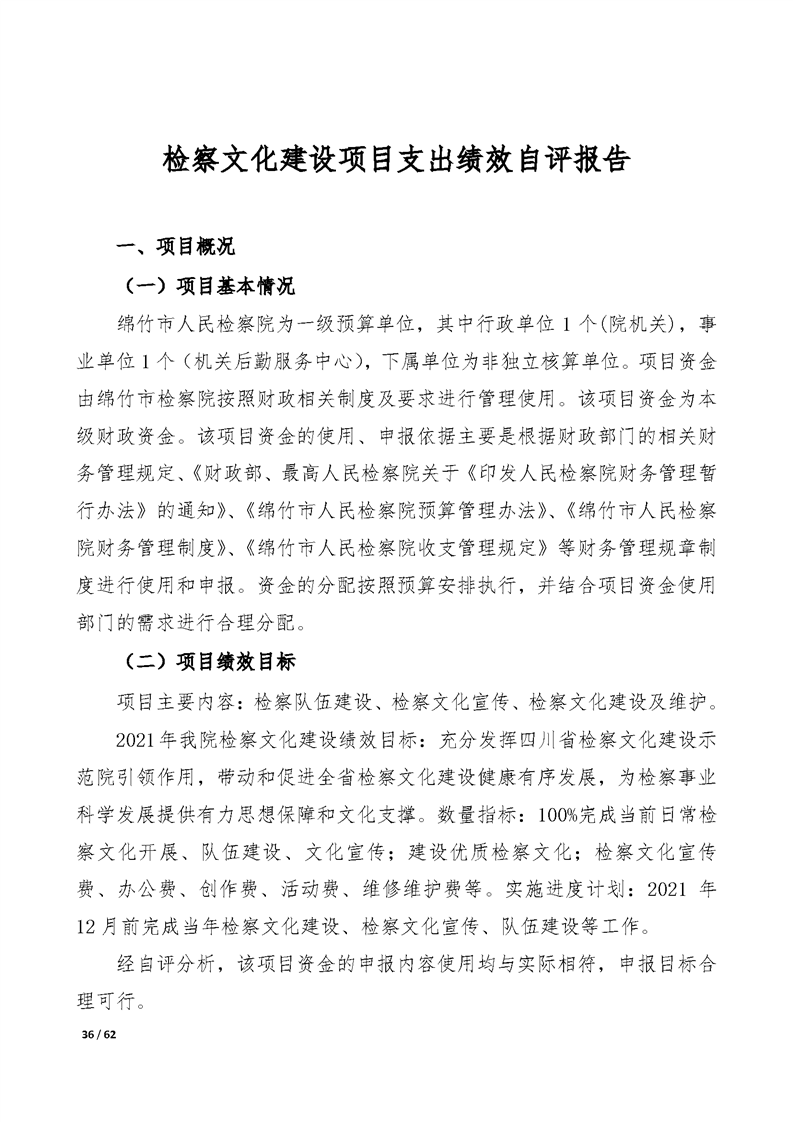 检察文化建设项目支出绩效自评报告

一、项目概况

（一）项目基本情况

绵竹市人民检察院为一级预算单位，其中行政单位 1 个(院机关)，事业单位 1 个（机关后勤服务中心），下属单位为非独立核算单位。项目资金由绵竹市检察院按照财政相关制度及要求进行管理使用。该项目资金为本级财政资金。该项目资金的使用、申报依据主要是根据财政部门的相关财务管理规定、《财政部、最高人民检察院关于《印发人民检察院财务管理暂行办法》的通知》、《绵竹市人民检察院预算管理办法》、《绵竹市人民检察院财务管理制度》、《绵竹市人民检察院收支管理规定》等财务管理规章制度进行使用和申报。资金的分配按照预算安排执行，并结合项目资金使用部门的需求进行合理分配。

（二）项目绩效目标

项目主要内容：检察队伍建设、检察文化宣传、检察文化建设及维护。

2021 年我院检察文化建设绩效目标：充分发挥四川省检察文化建设示范院引领作用，带动和促进全省检察文化建设健康有序发展，为检察事业科学发展提供有力思想保障和文化支撑。数量指标：100%完成当前日常检察文化开展、队伍建设、文化宣传；建设优质检察文化；检察文化宣传费、办公费、创作费、活动费、维修维护费等。实施进度计划：2021 年 12 月前完成当年检察文化建设、检察文化宣传、队伍建设等工作。

经自评分析，该项目资金的申报内容使用均与实际相符，申报目标合理可行。

36 / 62